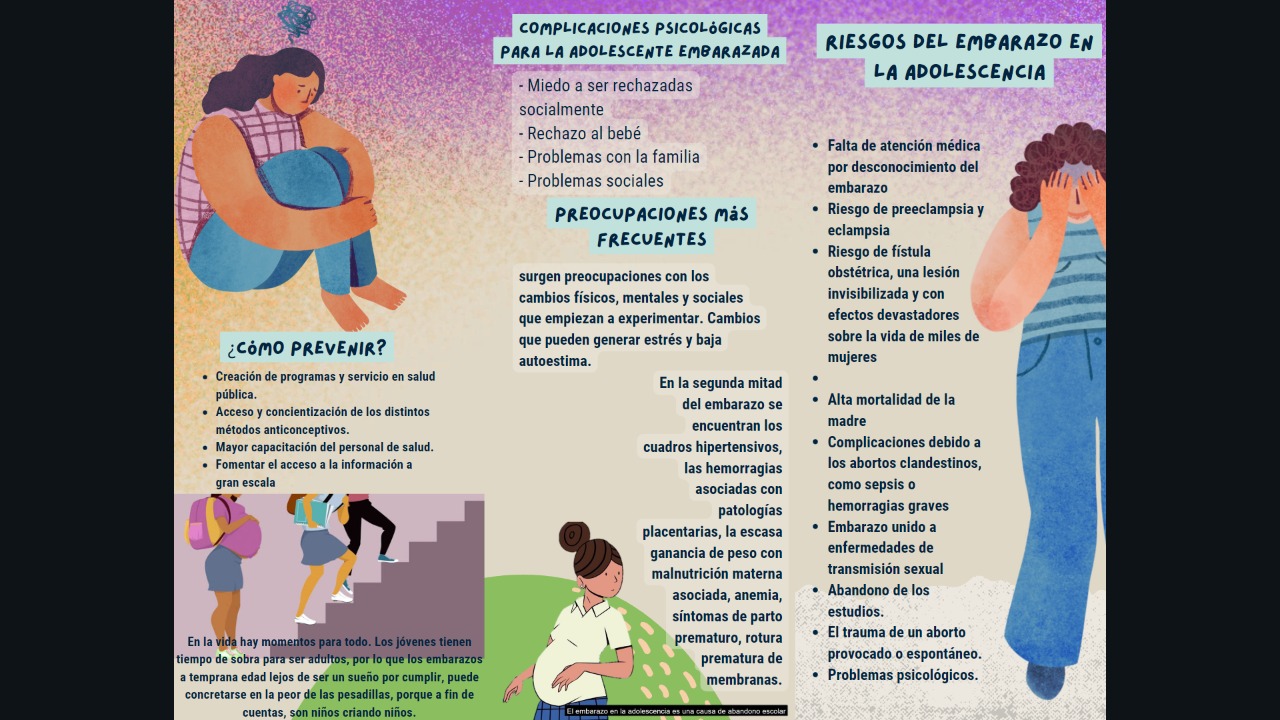 ¿CÓMO PREVENIR?

- Creación de programas y servicio en salud pública.
- Acceso y concientización de los distintos métodos anticonceptivos.
- Mayor capacitación del personal de salud.
- Fomentar el acceso a la información a gran escala

En la vida hay momentos para todo. Los jóvenes tienen tiempo de sobra para ser adultos, por lo que los embarazos a temprana edad lejos de ser un sueño por cumplir, puede concretarse en la peor de las pesadillas, porque a fin de cuentas, son niños criando niños.

COMPLICACIONES PSICOLÓGICAS PARA LA ADOLESCENTE EMBARAZADA

- Miedo a ser rechazadas socialmente
- Rechazo al bebé
- Problemas con la familia
- Problemas sociales

PREOCUPACIONES MÁS FRECUENTES

surgen preocupaciones con los cambios físicos, mentales y sociales que empiezan a experimentar. Cambios que pueden generar estrés y baja autoestima.

En la segunda mitad del embarazo se encuentran los cuadros hipertensivos, las hemorragias asociadas con patologías placentarias, la escasa ganancia de peso con malnutrición materna asociada, anemia, síntomas de parto prematuro, rotura prematura de membranas.

El embarazo en la adolescencia es una causa de abandono escolar

RIESGOS DEL EMBARAZO EN LA ADOLESCENCIA

- Falta de atención médica por desconocimiento del embarazo
- Riesgo de preeclampsia y eclampsia
- Riesgo de fístula obstétrica, una lesión invisibilizada y con efectos devastadores sobre la vida de miles de mujeres
- 
- Alta mortalidad de la madre
- Complicaciones debido a los abortos clandestinos, como sepsis o hemorragias graves
- Embarazo unido a enfermedades de transmisión sexual
- Abandono de los estudios.
- El trauma de un aborto provocado o espontáneo.
- Problemas psicológicos.